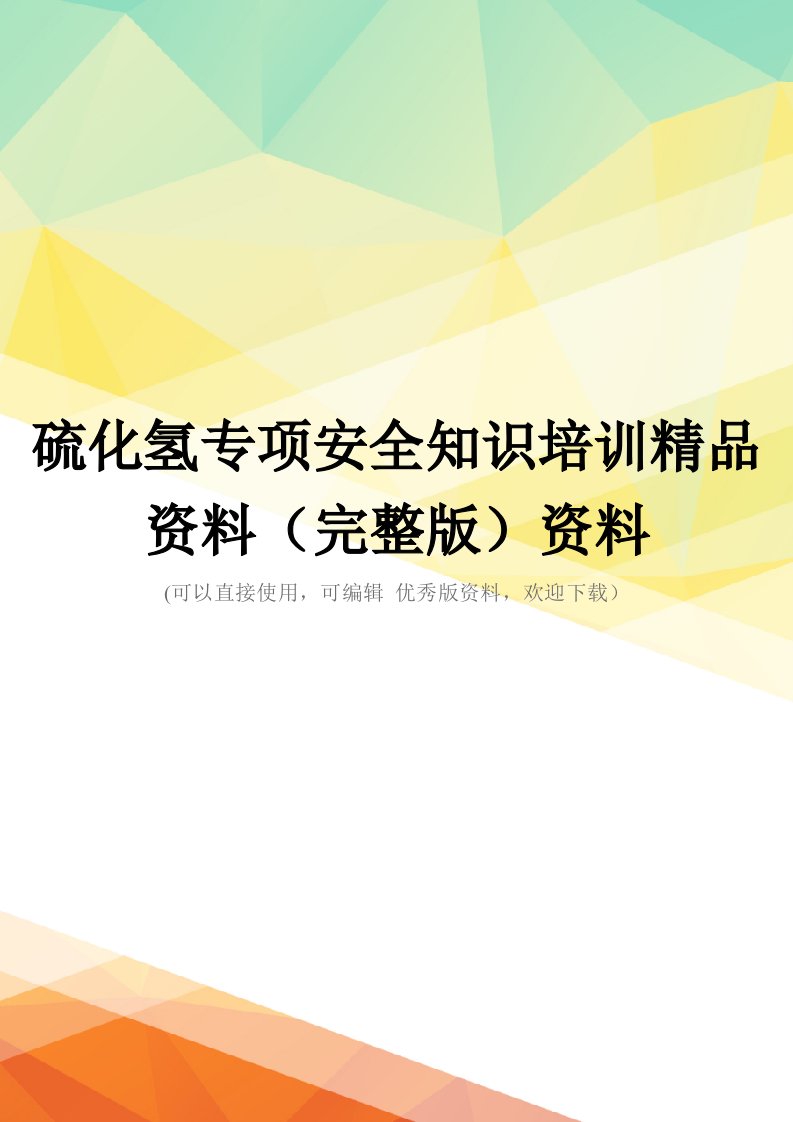 硫化氢专项安全知识培训精品资料（完整版）资料

(可以直接使用，可编辑 优秀版资料，欢迎下载）